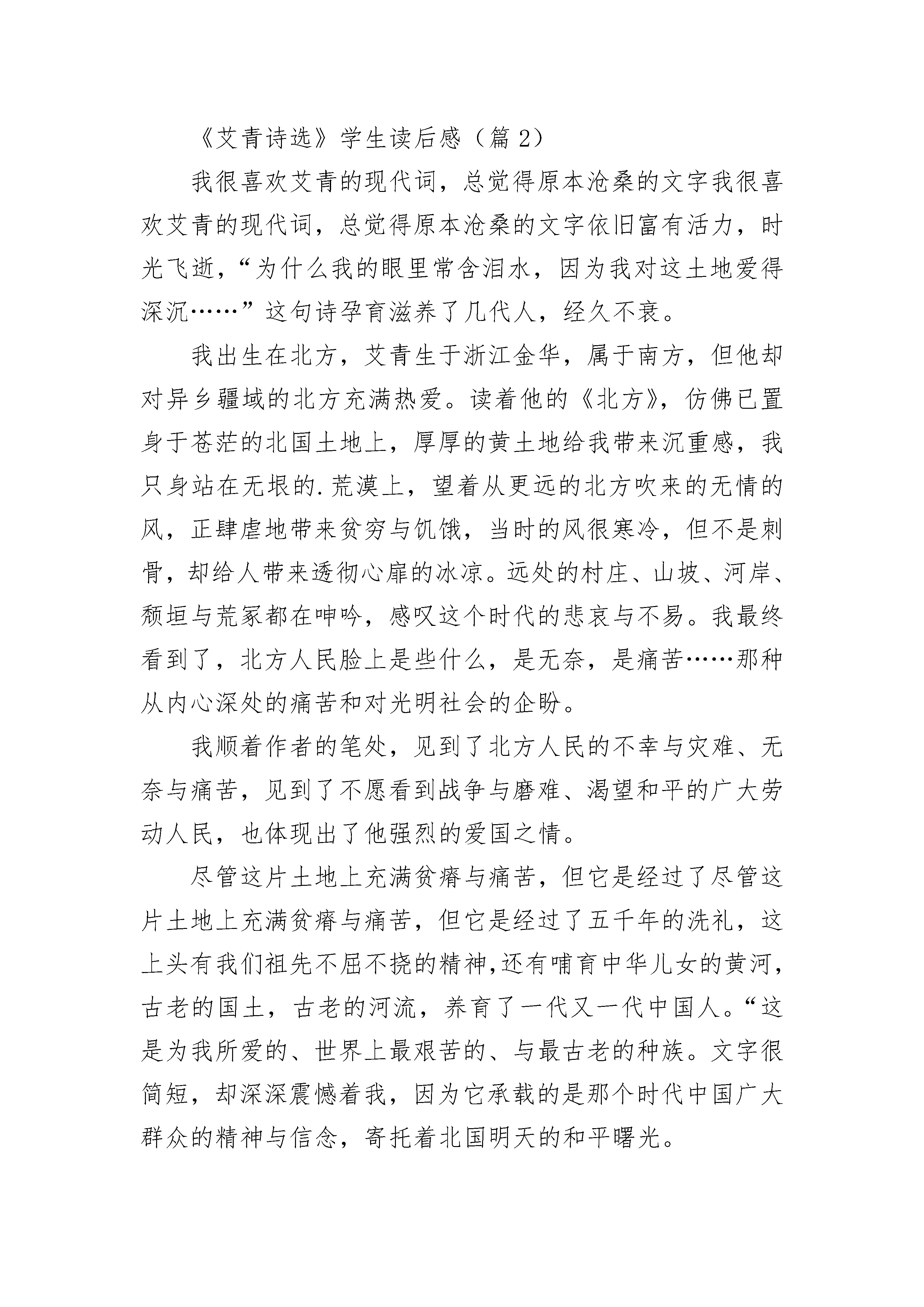 《艾青诗选》学生读后感（篇 2）

我很喜欢艾青的现代词，总觉得原本沧桑的文字我很喜欢艾青的现代词，总觉得原本沧桑的文字依旧富有活力，时光飞逝，“为什么我的眼里常含泪水，因为我对这土地爱得深沉……”这句诗孕育滋养了几代人，经久不衰。

我出生在北方，艾青生于浙江金华，属于南方，但他却对异乡疆域的北方充满热爱。读着他的《北方》，仿佛已置身于苍茫的北国土地上，厚厚的黄土地给我带来沉重感，我只身站在无垠的.荒漠上，望着从更远的北方吹来的无情的风，正肆虐地带来贫穷与饥饿，当时的风很寒冷，但不是刺骨，却给人带来透彻心扉的冰凉。远处的村庄、山坡、河岸、颓垣与荒冢都在呻吟，感叹这个时代的悲哀与不易。我最终看到了，北方人民脸上是些什么，是无奈，是痛苦……那种从内心深处的痛苦和对光明社会的企盼。

我顺着作者的笔处，见到了北方人民的不幸与灾难、无奈与痛苦，见到了不愿看到战争与磨难、渴望和平的广大劳动人民，也体现出了他强烈的爱国之情。

尽管这片土地上充满贫瘠与痛苦，但它是经过了尽管这片土地上充满贫瘠与痛苦，但它是经过了五千年的洗礼，这上头有我们祖先不屈不挠的精神,还有哺育中华儿女的黄河，古老的国土，古老的河流，养育了一代又一代中国人。“这是为我所爱的、世界上最艰苦的、与最古老的种族。文字很简短，却深深震憾着我，因为它承载的是那个时代中国广大群众的精神与信念，寄托着北国明天的和平曙光。